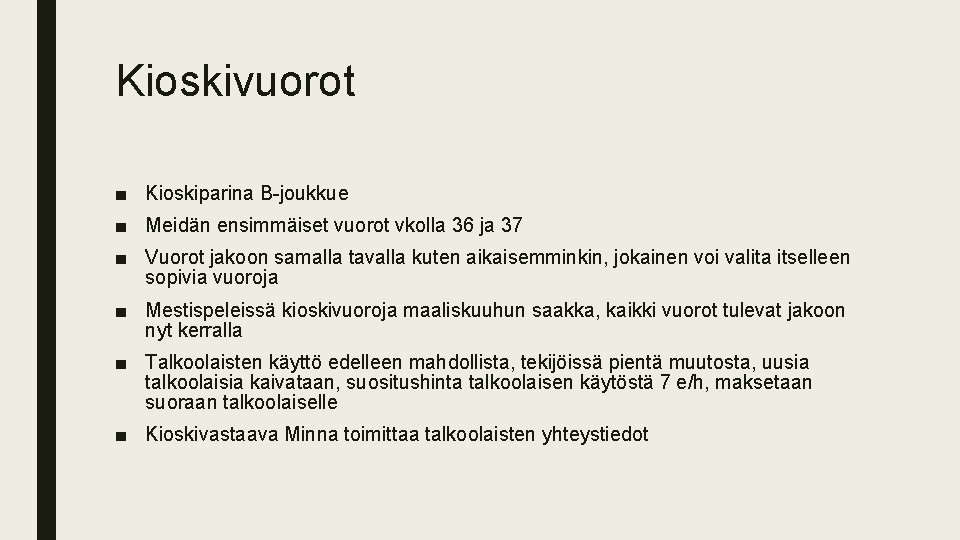 Kioskivuorot

■ Kioskiparina B-joukkue

■ Meidän ensimmäiset vuorot vkolla 36 ja 37

■ Vuorot jakoon samalla tavalla kuten aikaisemminkin, jokainen voi valita itselleen sopivia vuoroja

■ Mestispeleissä kioskivuoroja maaliskuuhun saakka, kaikki vuorot tulevat jakoon nyt kerralla

■ Talkoolaisten käyttö edelleen mahdollista, tekijöissä pientä muutosta, uusia talkoolaisia kaivataan, suositushinta talkoolaisen käytöstä 7 e/h, maksetaan suoraan talkoolaiselle

■ Kioskivastaava Minna toimittaa talkoolaisten yhteystiedot